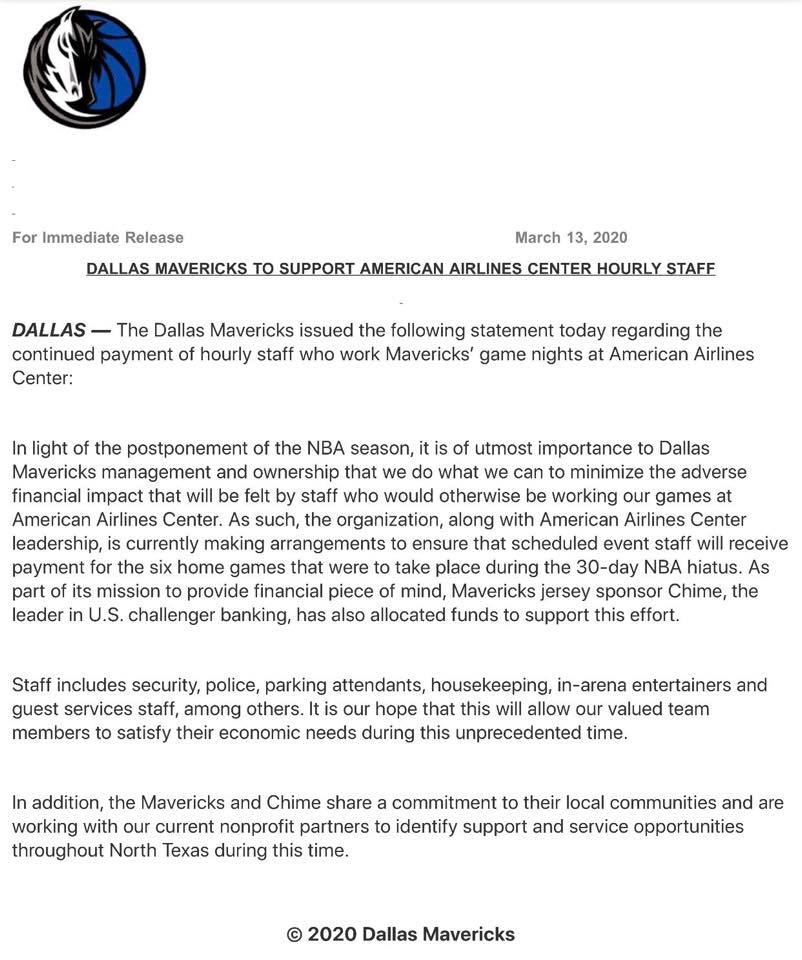 For Immediate Release March 13, 2020

DALLAS MAVERICKS TO SUPPORT AMERICAN AIRLINES CENTER HOURLY STAFF

DALLAS — The Dallas Mavericks issued the following statement today regarding the continued payment of hourly staff who work Mavericks' game nights at American Airlines Center:

In light of the postponement of the NBA season, it is of utmost importance to Dallas Mavericks management and ownership that we do what we can to minimize the adverse financial impact that will be felt by staff who would otherwise be working our games at American Airlines Center. As such, the organization, along with American Airlines Center leadership, is currently making arrangements to ensure that scheduled event staff will receive payment for the six home games that were to take place during the 30-day NBA hiatus. As part of its mission to provide financial piece of mind, Mavericks jersey sponsor Chime, the leader in U.S. challenger banking, has also allocated funds to support this effort.

Staff includes security, police, parking attendants, housekeeping, in-arena entertainers and guest services staff, among others. It is our hope that this will allow our valued team members to satisfy their economic needs during this unprecedented time.

In addition, the Mavericks and Chime share a commitment to their local communities and are working with our current nonprofit partners to identify support and service opportunities throughout North Texas during this time.

© 2020 Dallas Mavericks